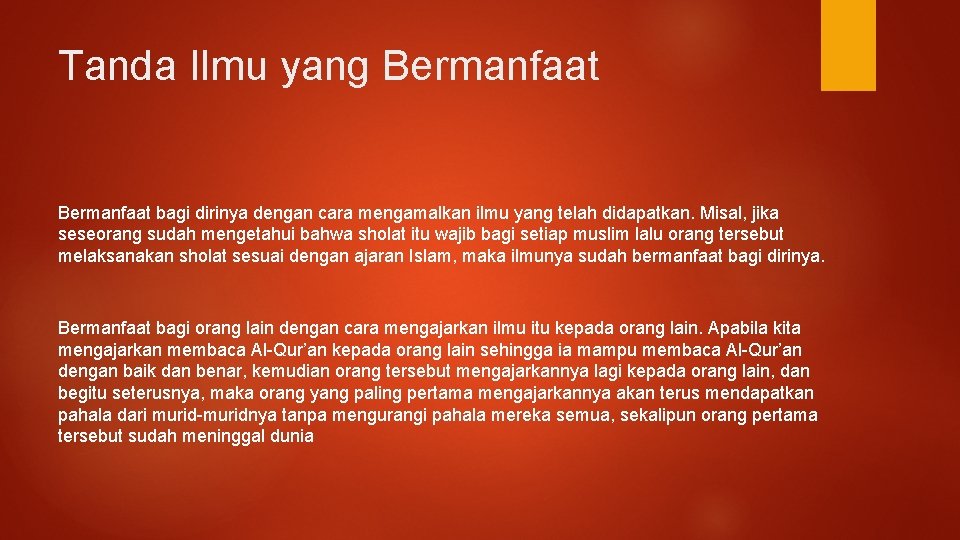 Tanda Ilmu yang Bermanfaat

Bermanfaat bagi dirinya dengan cara mengamalkan ilmu yang telah didapatkan. Misal, jika seseorang sudah mengetahui bahwa sholat itu wajib bagi setiap muslim lalu orang tersebut melaksanakan sholat sesuai dengan ajaran Islam, maka ilmunya sudah bermanfaat bagi dirinya.

Bermanfaat bagi orang lain dengan cara mengajarkan ilmu itu kepada orang lain. Apabila kita mengajarkan membaca Al-Qur'an kepada orang lain sehingga ia mampu membaca Al-Qur'an dengan baik dan benar, kemudian orang tersebut mengajarkannya lagi kepada orang lain, dan begitu seterusnya, maka orang yang paling pertama mengajarkannya akan terus mendapatkan pahala dari murid-muridnya tanpa mengurangi pahala mereka semua, sekalipun orang pertama tersebut sudah meninggal dunia